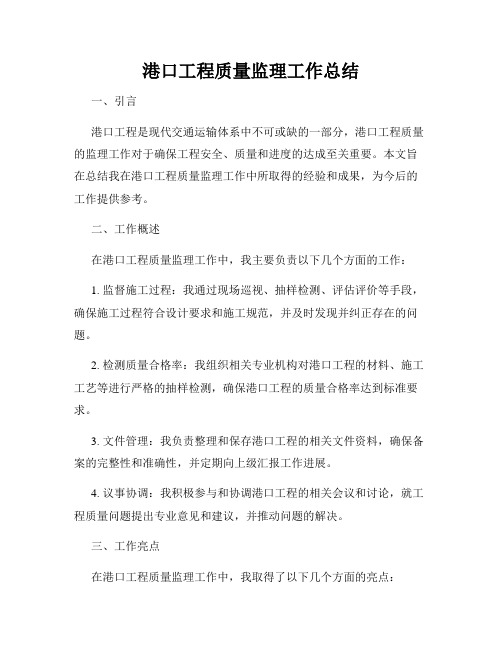 港口工程质量监理工作总结

一、引言

港口工程是现代交通运输体系中不可或缺的一部分，港口工程质量的监理工作对于确保工程安全、质量和进度的达成至关重要。本文旨在总结我在港口工程质量监理工作中所取得的经验和成果，为今后的工作提供参考。

二、工作概述

在港口工程质量监理工作中，我主要负责以下几个方面的工作：

1. 监督施工过程：我通过现场巡视、抽样检测、评估评价等手段，确保施工过程符合设计要求和施工规范，并及时发现并纠正存在的问题。

2. 检测质量合格率：我组织相关专业机构对港口工程的材料、施工工艺等进行严格的抽样检测，确保港口工程的质量合格率达到标准要求。

3. 文件管理：我负责整理和保存港口工程的相关文件资料，确保备案的完整性和准确性，并定期向上级汇报工作进展。

4. 议事协调：我积极参与和协调港口工程的相关会议和讨论，就工程质量问题提出专业意见和建议，并推动问题的解决。

三、工作亮点

在港口工程质量监理工作中，我取得了以下几个方面的亮点：